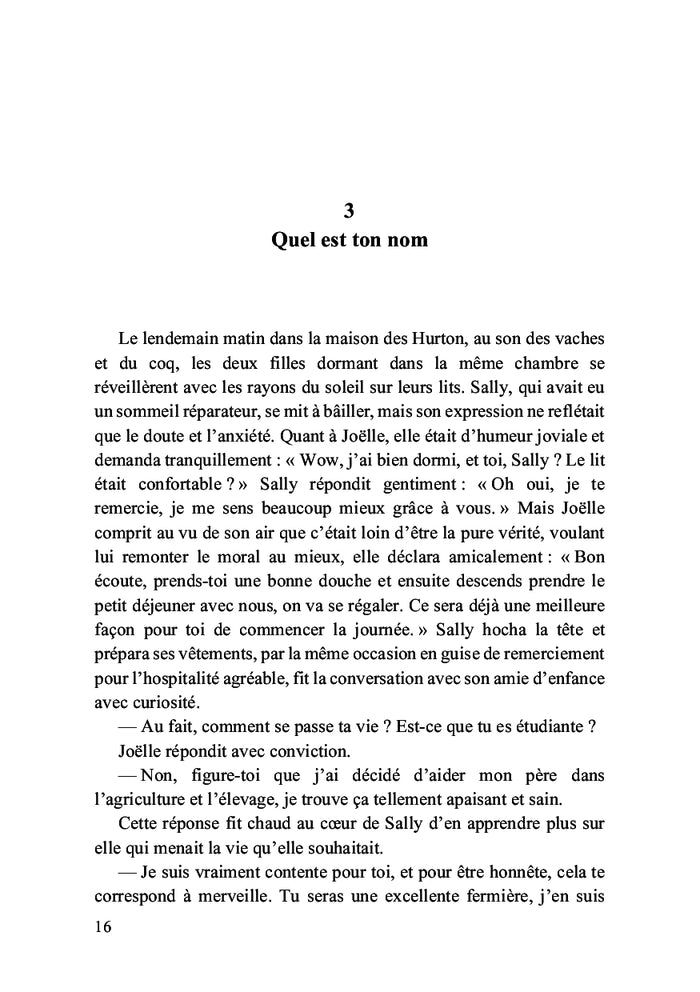 3
Quel est ton nom

Le lendemain matin dans la maison des Hurton, au son des vaches et du coq, les deux filles dormant dans la même chambre se réveillèrent avec les rayons du soleil sur leurs lits. Sally, qui avait eu un sommeil réparateur, se mit à bâiller, mais son expression ne reflétait que le doute et l'anxiété. Quant à Joëlle, elle était d'humeur joviale et demanda tranquillement : « Wow, j'ai bien dormi, et toi, Sally ? Le lit était confortable ? » Sally répondit gentiment : « Oh oui, je te remercie, je me sens beaucoup mieux grâce à vous. » Mais Joëlle comprit au vu de son air que c'était loin d'être la pure vérité, voulant lui remonter le moral au mieux, elle déclara amicalement : « Bon écoute, prends-toi une bonne douche et ensuite descends prendre le petit déjeuner avec nous, on va se régaler. Ce sera déjà une meilleure façon pour toi de commencer la journée. » Sally hocha la tête et prépara ses vêtements, par la même occasion en guise de remerciement pour l'hospitalité agréable, fit la conversation avec son amie d'enfance avec curiosité.

— Au fait, comment se passe ta vie ? Est-ce que tu es étudiante ?

Joëlle répondit avec conviction.

— Non, figure-toi que j'ai décidé d'aider mon père dans l'agriculture et l'élevage, je trouve ça tellement apaisant et sain.

Cette réponse fit chaud au cœur de Sally d'en apprendre plus sur elle qui menait la vie qu'elle souhaitait.

— Je suis vraiment contente pour toi, et pour être honnête, cela te correspond à merveille. Tu seras une excellente fermière, j'en suis

16